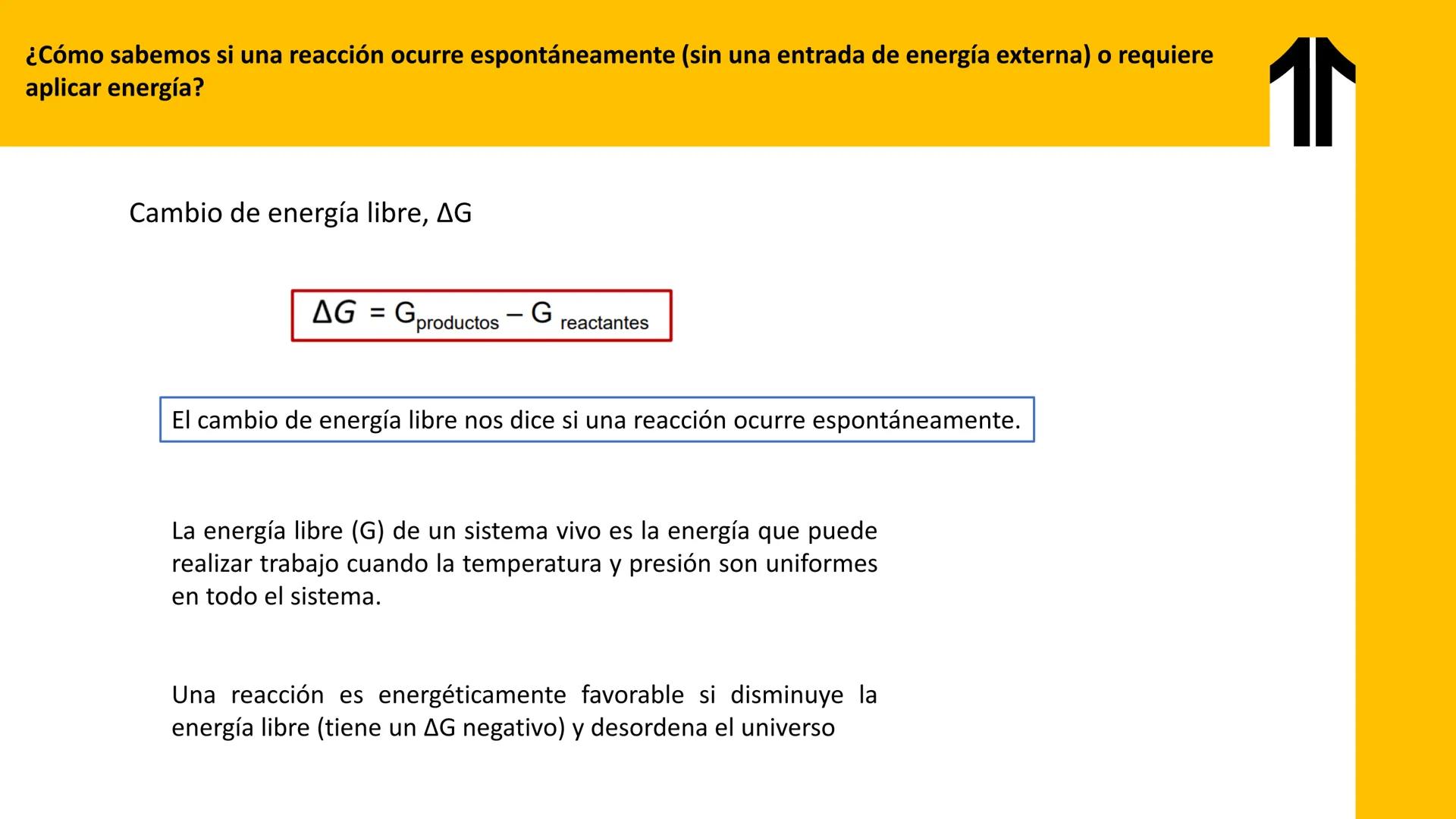 ¿Cómo sabemos si una reacción ocurre espontáneamente (sin una entrada de energía externa) o requiere aplicar energía?

Cambio de energía libre, ΔG

$\Delta G = G_{productos} - G_{reactantes}$

El cambio de energía libre nos dice si una reacción ocurre espontáneamente.

La energía libre (G) de un sistema vivo es la energía que puede realizar trabajo cuando la temperatura y presión son uniformes en todo el sistema.

Una reacción es energéticamente favorable si disminuye la energía libre (tiene un ΔG negativo) y desordena el universo